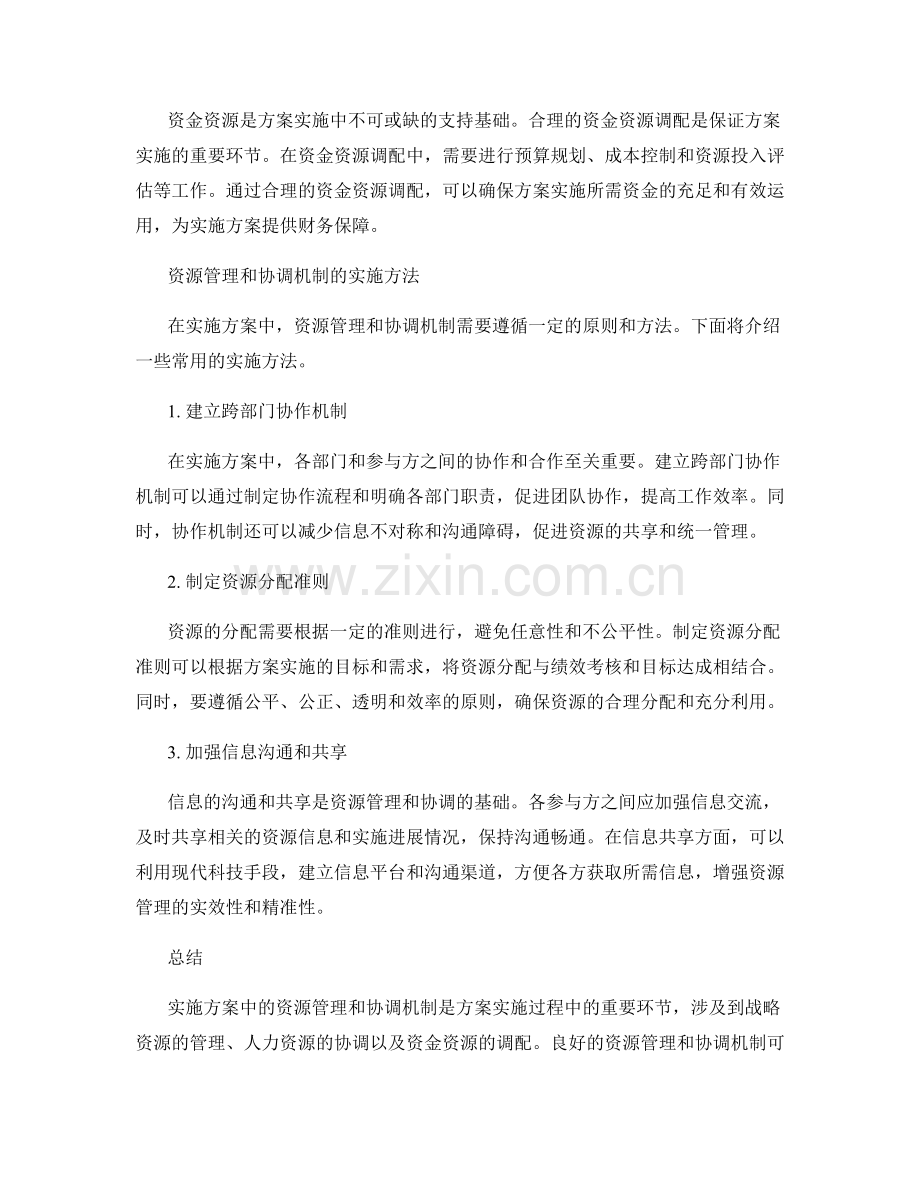 资金资源是方案实施中不可或缺的支持基础。合理的资金资源调配是保证方案实施的重要环节。在资金资源调配中，需要进行预算规划、成本控制和资源投入评估等工作。通过合理的资金资源调配，可以确保方案实施所需资金的充足和有效运用，为实施方案提供财务保障。

资源管理和协调机制的实施方法

在实施方案中，资源管理和协调机制需要遵循一定的原则和方法。下面将介绍一些常用的实施方法。

1.建立跨部门协作机制

在实施方案中，各部门和参与方之间的协作和合作至关重要。建立跨部门协作机制可以通过制定协作流程和明确各部门职责，促进团队协作，提高工作效率。同时，协作机制还可以减少信息不对称和沟通障碍，促进资源的共享和统一管理。

2.制定资源分配准则

资源的分配需要根据一定的准则进行，避免任意性和不公平性。制定资源分配准则可以根据方案实施的目标和需求，将资源分配与绩效考核和目标达成相结合。同时，要遵循公平、公正、透明和效率的原则，确保资源的合理分配和充分利用。

3.加强信息沟通和共享

信息的沟通和共享是资源管理和协调的基础。各参与方之间应加强信息交流，及时共享相关的资源信息和实施进展情况，保持沟通畅通。在信息共享方面，可以利用现代科技手段，建立信息平台和沟通渠道，方便各方获取所需信息，增强资源管理的实效性和精准性。

总结

实施方案中的资源管理和协调机制是方案实施过程中的重要环节，涉及到战略资源的管理、人力资源的协调以及资金资源的调配。良好的资源管理和协调机制可

www.zixin.com.cn